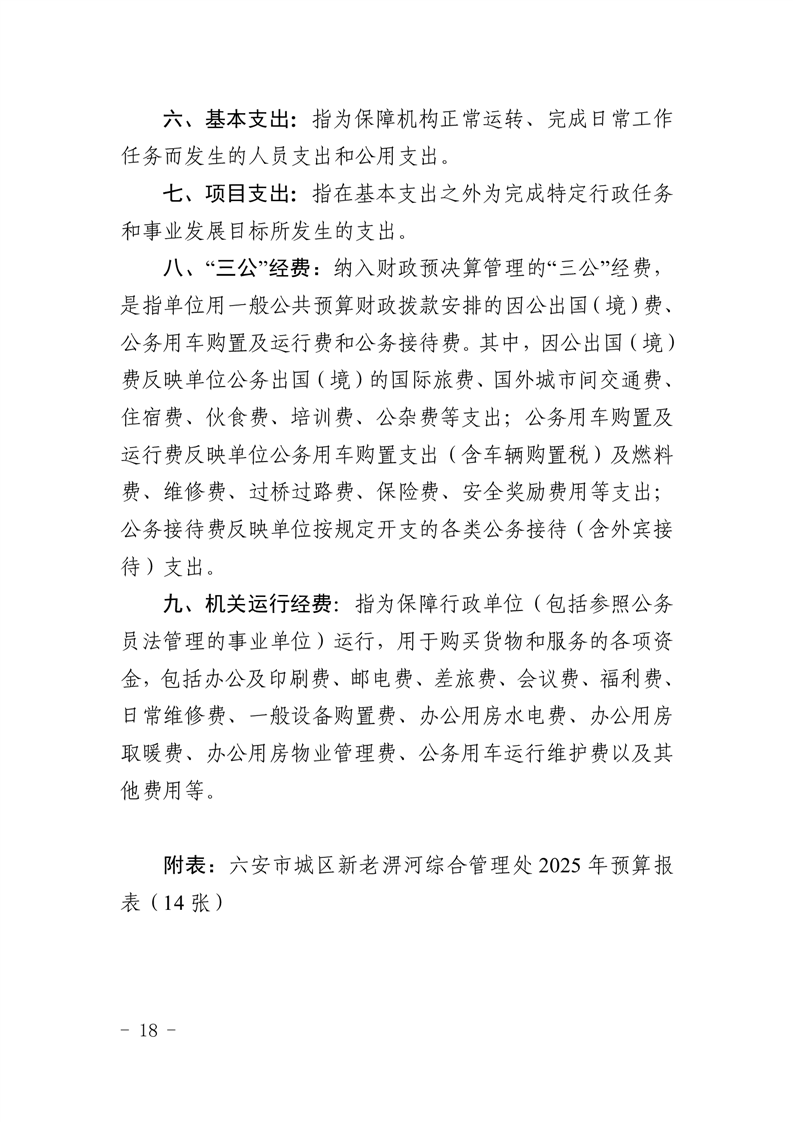 六、基本支出：指为保障机构正常运转、完成日常工作任务而发生的人员支出和公用支出。

七、项目支出：指在基本支出之外为完成特定行政任务和事业发展目标所发生的支出。

八、“三公”经费：纳入财政预决算管理的“三公”经费，是指单位用一般公共预算财政拨款安排的因公出国（境）费、公务用车购置及运行费和公务接待费。其中，因公出国（境）费反映单位公务出国（境）的国际旅费、国外城市间交通费、住宿费、伙食费、培训费、公杂费等支出；公务用车购置及运行费反映单位公务用车购置支出（含车辆购置税）及燃料费、维修费、过桥过路费、保险费、安全奖励费用等支出；公务接待费反映单位按规定开支的各类公务接待（含外宾接待）支出。

九、机关运行经费：指为保障行政单位（包括参照公务员法管理的事业单位）运行，用于购买货物和服务的各项资金，包括办公及印刷费、邮电费、差旅费、会议费、福利费、日常维修费、一般设备购置费、办公用房水电费、办公用房取暖费、办公用房物业管理费、公务用车运行维护费以及其他费用等。

附表：六安市城区新老淠河综合管理处 2025 年预算报表（14 张）

- 18 -